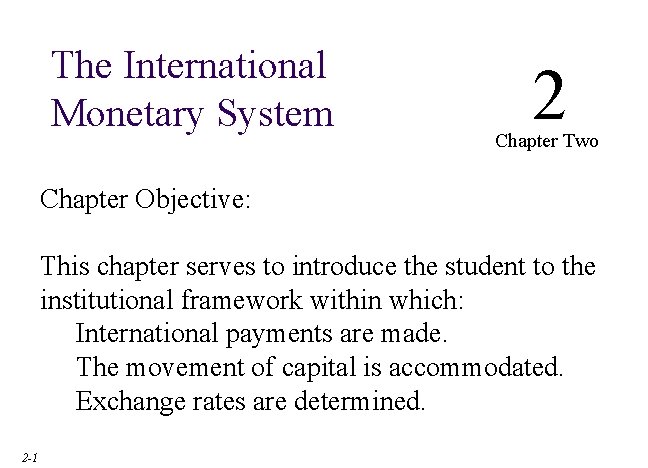 The International Monetary System

2

Chapter Two

Chapter Objective:

This chapter serves to introduce the student to the institutional framework within which:

International payments are made.

The movement of capital is accommodated.

Exchange rates are determined.

2-1